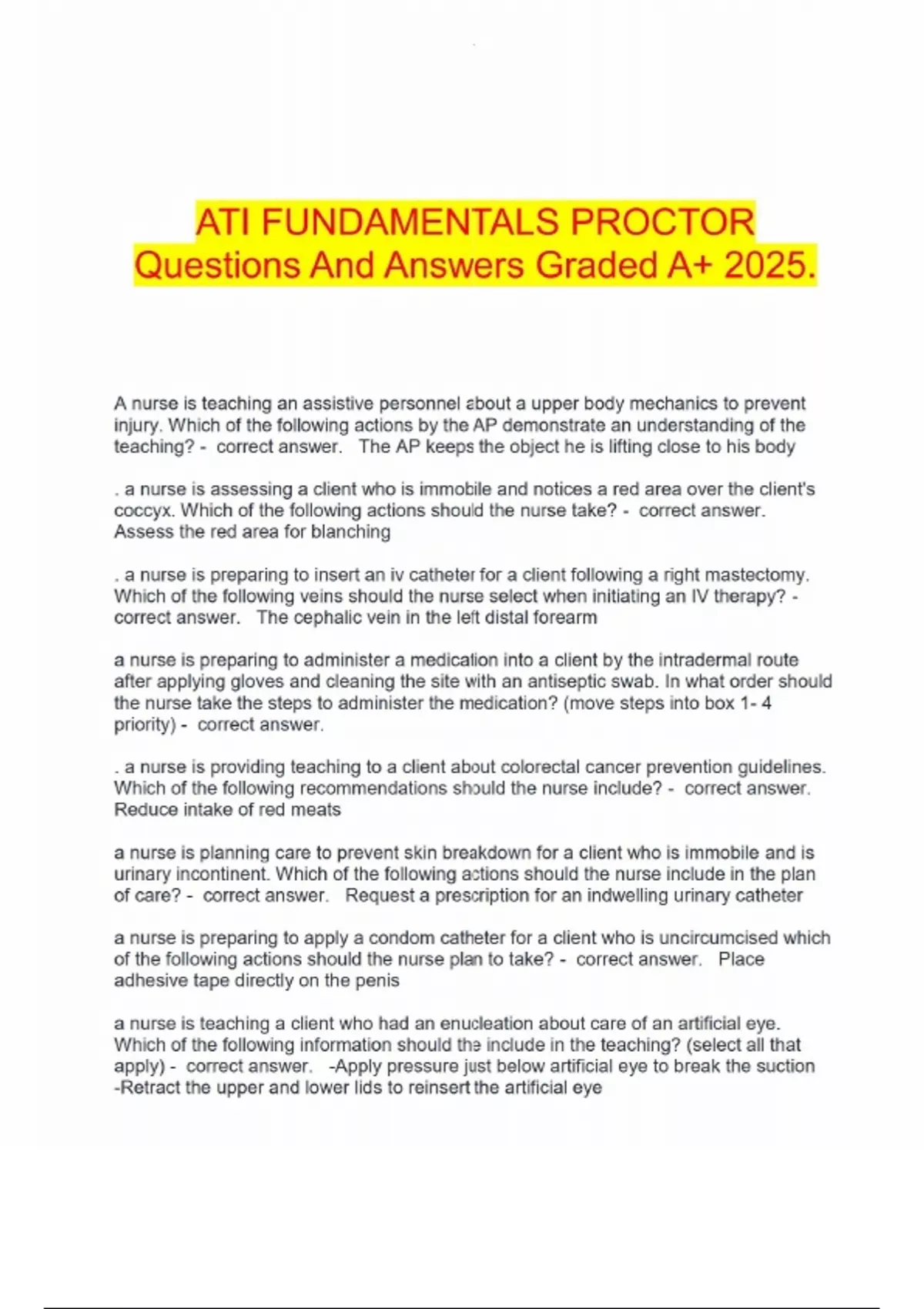 ATI FUNDAMENTALS PROCTOR Questions And Answers Graded A+ 2025.

A nurse is teaching an assistive personnel about a upper body mechanics to prevent injury. Which of the following actions by the AP demonstrate an understanding of the teaching? - correct answer. The AP keeps the object he is lifting close to his body

. a nurse is assessing a client who is immobile and notices a red area over the client's coccyx. Which of the following actions should the nurse take? - correct answer. Assess the red area for blanching

. a nurse is preparing to insert an iv catheter for a client following a right mastectomy. Which of the following veins should the nurse select when initiating an IV therapy? - correct answer. The cephalic vein in the left distal forearm

a nurse is preparing to administer a medication into a client by the intradermal route after applying gloves and cleaning the site with an antiseptic swab. In what order should the nurse take the steps to administer the medication? (move steps into box 1- 4 priority) - correct answer.

. a nurse is providing teaching to a client about colorectal cancer prevention guidelines. Which of the following recommendations should the nurse include? - correct answer. Reduce intake of red meats

a nurse is planning care to prevent skin breakdown for a client who is immobile and is urinary incontinent. Which of the following actions should the nurse include in the plan of care? - correct answer. Request a prescription for an indwelling urinary catheter

a nurse is preparing to apply a condom catheter for a client who is uncircumcised which of the following actions should the nurse plan to take? - correct answer. Place adhesive tape directly on the penis

a nurse is teaching a client who had an enucleation about care of an artificial eye. Which of the following information should the include in the teaching? (select all that apply) - correct answer. -Apply pressure just below artificial eye to break the suction -Retract the upper and lower lids to reinsert the artificial eye